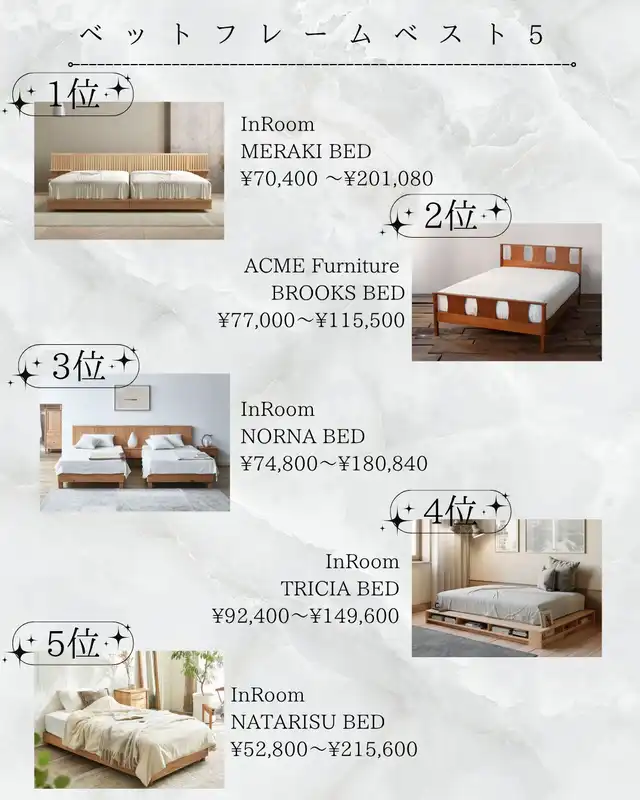 ベットフレームベスト5

1位

InRoom
MERAKI BED
¥70,400 ～¥201,080

2位

ACME Furniture
BROOKS BED
¥77,000～¥115,500

3位

InRoom
NORNA BED
¥74,800～¥180,840

4位

InRoom
TRICIA BED
¥92,400～¥149,600

5位

InRoom
NATARISU BED
¥52,800～¥215,600